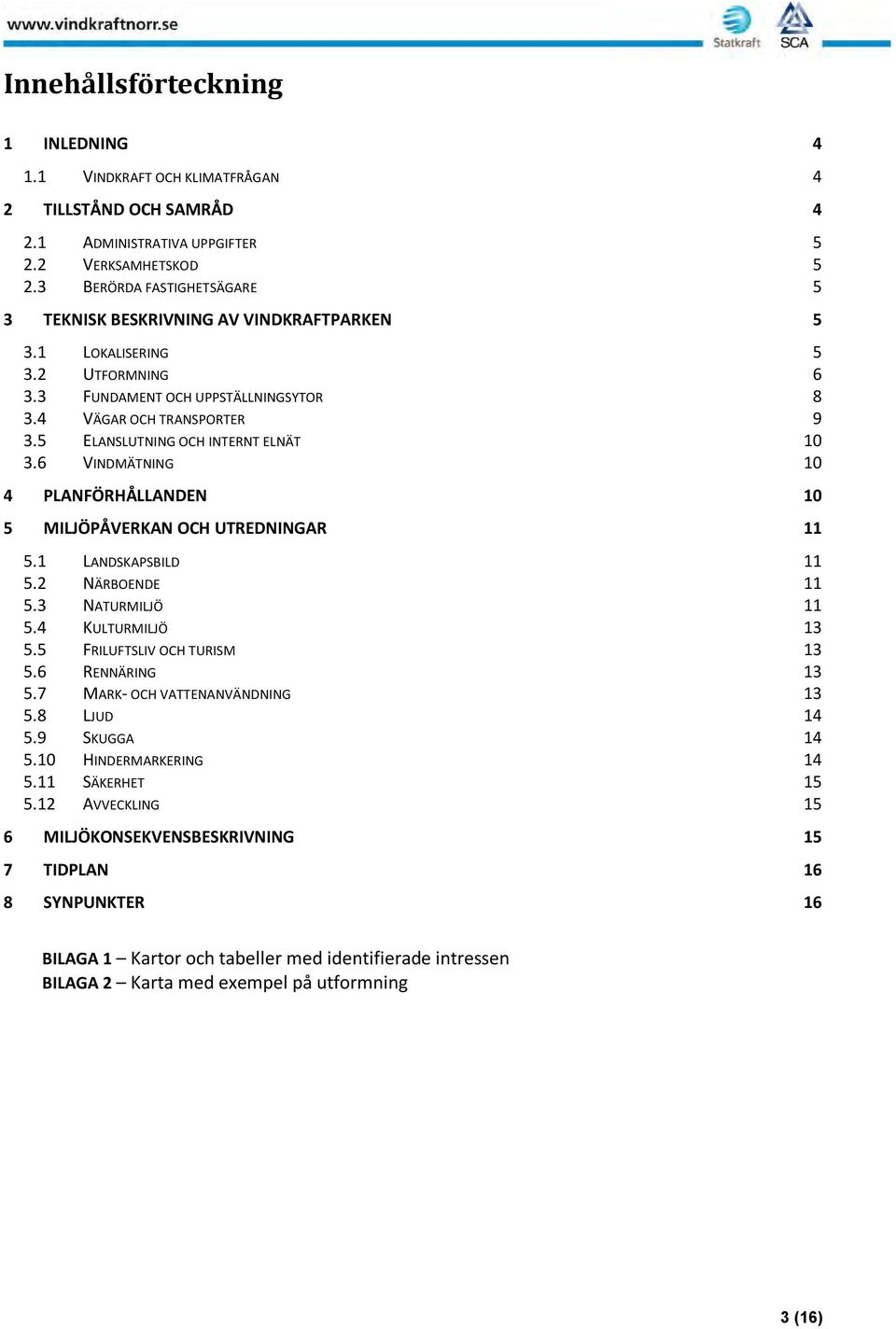 www.vindkraftnorr.se

Statkraft SCA

Innehållsförteckning

1 INLEDNING 4
1.1 VINDKRAFT OCH KLIMATFRÅGAN 4
2 TILLSTÅND OCH SAMRÅD 4
2.1 ADMINISTRATIVA UPPGIFTER 5
2.2 VERKSAMHETSKOD 5
2.3 BERÖRDA FASTIGHETSÄGARE 5
3 TEKNISK BESKRIVNING AV VINDKRAFTPARKEN 5
3.1 LOKALISERING 5
3.2 UTFORMNING 6
3.3 FUNDAMENT OCH UPPSTÄLLNINGSYTOR 8
3.4 VÄGAR OCH TRANSPORTER 9
3.5 ELANSLUTNING OCH INTERNT ELNÄT 10
3.6 VINDMÄTNING 10
4 PLANFÖRHÅLLANDEN 10
5 MILJÖPÅVERKAN OCH UTREDNINGAR 11
5.1 LANDSKAPSBILD 11
5.2 NÄRBOENDE 11
5.3 NATURMILJÖ 11
5.4 KULTURMILJÖ 13
5.5 FRILUFTSLIV OCH TURISM 13
5.6 RENNÄRING 13
5.7 MARK- OCH VATTENANVÄNDNING 13
5.8 LJUD 14
5.9 SKUGGA 14
5.10 HINDERMARKERING 14
5.11 SÄKERHET 15
5.12 AVVECKLING 15
6 MILJÖKONSEKVENSBESKRIVNING 15
7 TIDPLAN 16
8 SYNPUNKTER 16

BILAGA 1 – Kartor och tabeller med identifierade intressen
BILAGA 2 – Karta med exempel på utformning

3 (16)